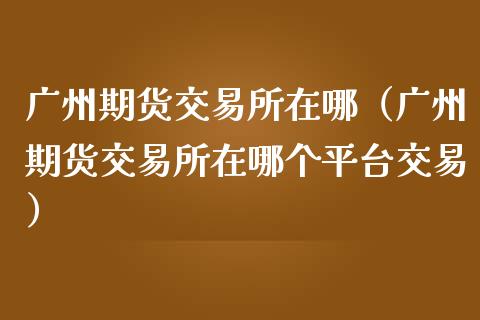 广州期货交易所在哪（广州期货交易所在哪个平台交易）